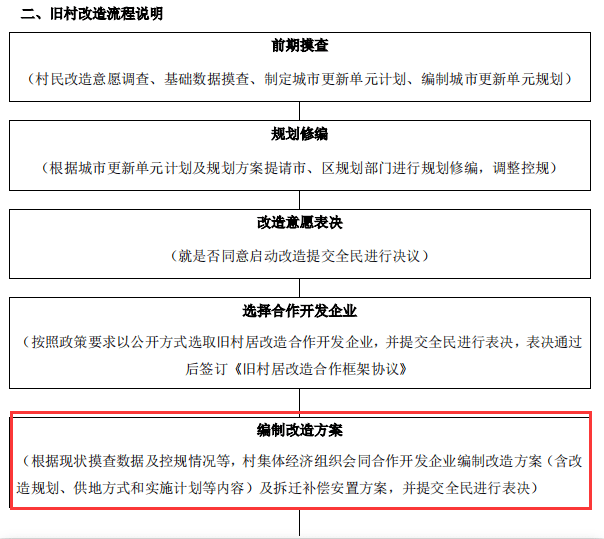 二、旧村改造流程说明

前期摸查

（村民改造意愿调查、基础数据摸查、制定城市更新单元计划、编制城市更新单元规划）

规划修编

（根据城市更新单元计划及规划方案提请市、区规划部门进行规划修编，调整控规）

改造意愿表决

（就是否同意启动改造提交全民进行决议）

选择合作开发企业

（按照政策要求以公开方式选取旧村居改造合作开发企业，并提交全民进行表决，表决通过后签订《旧村居改造合作框架协议》

编制改造方案

（根据现状摸查数据及控规情况等，村集体经济组织会同合作开发企业编制改造方案（含改造规划、供地方式和实施计划等内容）及拆迁补偿安置方案，并提交全民进行表决）